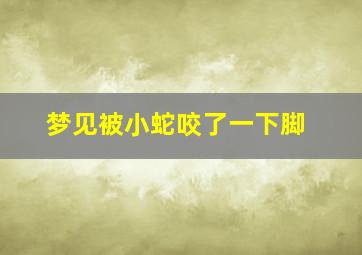 梦见被小蛇咬了一下脚